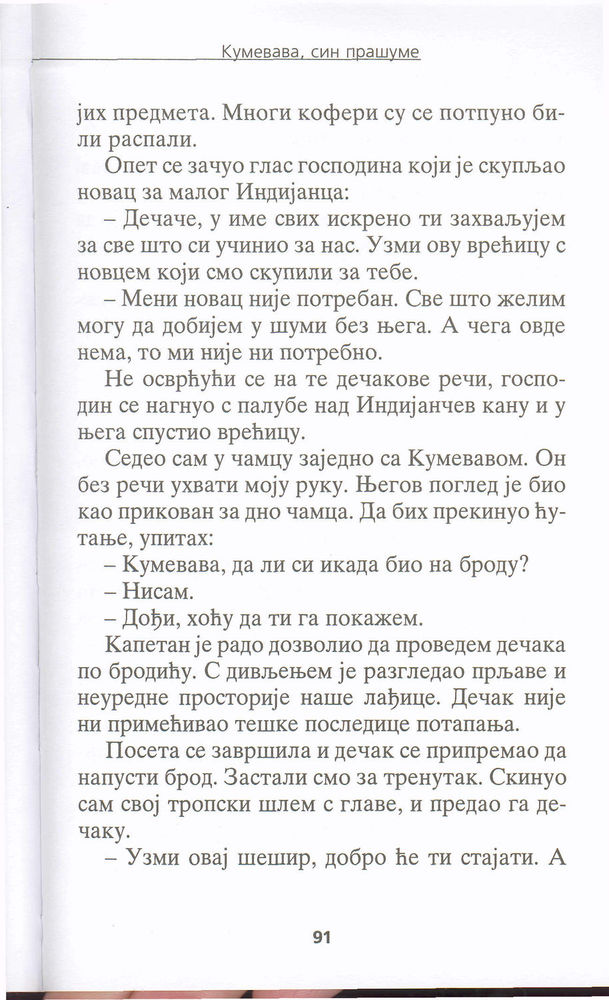 Кумевава, син прашуме

јих предмета. Многи кофери су се потпуно били распали.

Опет се зачуо глас господина који је скупљао новац за малог Индијанца:

– Дечаче, у име свих искрено ти захваљујем за све што си учинио за нас. Узми ову врећицу с новцем који смо скупили за тебе.

– Мени новац није потребан. Све што желим могу да добијем у шуми без њега. А чега овде нема, то ми није ни потребно.

Не осврћући се на те дечакове речи, господин се нагнуо с палубе над Индијанчев кану и у њега спустио врећицу.

Седео сам у чамцу заједно са Кумевавом. Он без речи ухвати моју руку. Његов поглед је био као прикован за дно чамца. Да бих прекинуо ћутање, упитах:

– Кумевава, да ли си икада био на броду?

– Нисам.

– Дођи, хоћу да ти га покажем.

Капетан је радо дозволио да проведем дечака по бродићу. С дивљењем је разгледао прљаве и неуредне просторије наше лађице. Дечак није ни примећивао тешке последице потапања.

Посета се завршила и дечак се припремао да напусти брод. Застали смо за тренутак. Скинуо сам свој тропски шлем с главе, и предао га дечаку.

– Узми овај шешир, добро ће ти стајати. А

91